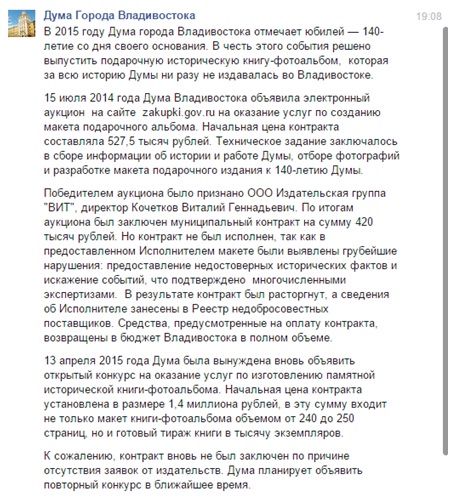 Дума Города Владивостока

19:08

В 2015 году Дума города Владивостока отмечает юбилей — 140-летие со дня своего основания. В честь этого события решено выпустить подарочную историческую книгу-фотоальбом, которая за всю историю Думы ни разу не издавалась во Владивостоке.

15 июля 2014 года Дума Владивостока объявила электронный аукцион на сайте zakupki.gov.ru на оказание услуг по созданию макета подарочного альбома. Начальная цена контракта составляла 527,5 тысяч рублей. Техническое задание заключалось в сборе информации об истории и работе Думы, отборе фотографий и разработке макета подарочного издания к 140-летию Думы.

Победителем аукциона было признано ООО Издательская группа "ВИТ", директор Кочетков Виталий Геннадьевич. По итогам аукциона был заключен муниципальный контракт на сумму 420 тысяч рублей. Но контракт не был исполнен, так как в предоставленном Исполнителем макете были выявлены грубейшие нарушения: предоставление недостоверных исторических фактов и искажение событий, что подтверждено многочисленными экспертизами. В результате контракт был расторгнут, а сведения об Исполнителе занесены в Реестр недобросовестных поставщиков. Средства, предусмотренные на оплату контракта, возвращены в бюджет Владивостока в полном объеме.

13 апреля 2015 года Дума была вынуждена вновь объявить открытый конкурс на оказание услуг по изготовлению памятной исторической книги-фотоальбома. Начальная цена контракта установлена в размере 1,4 миллиона рублей, в эту сумму входит не только макет книги-фотоальбома объемом от 240 до 250 страниц, но и готовый тираж книги в тысячу экземпляров.

К сожалению, контракт вновь не был заключен по причине отсутствия заявок от издательств. Дума планирует объявить повторный конкурс в ближайшее время.